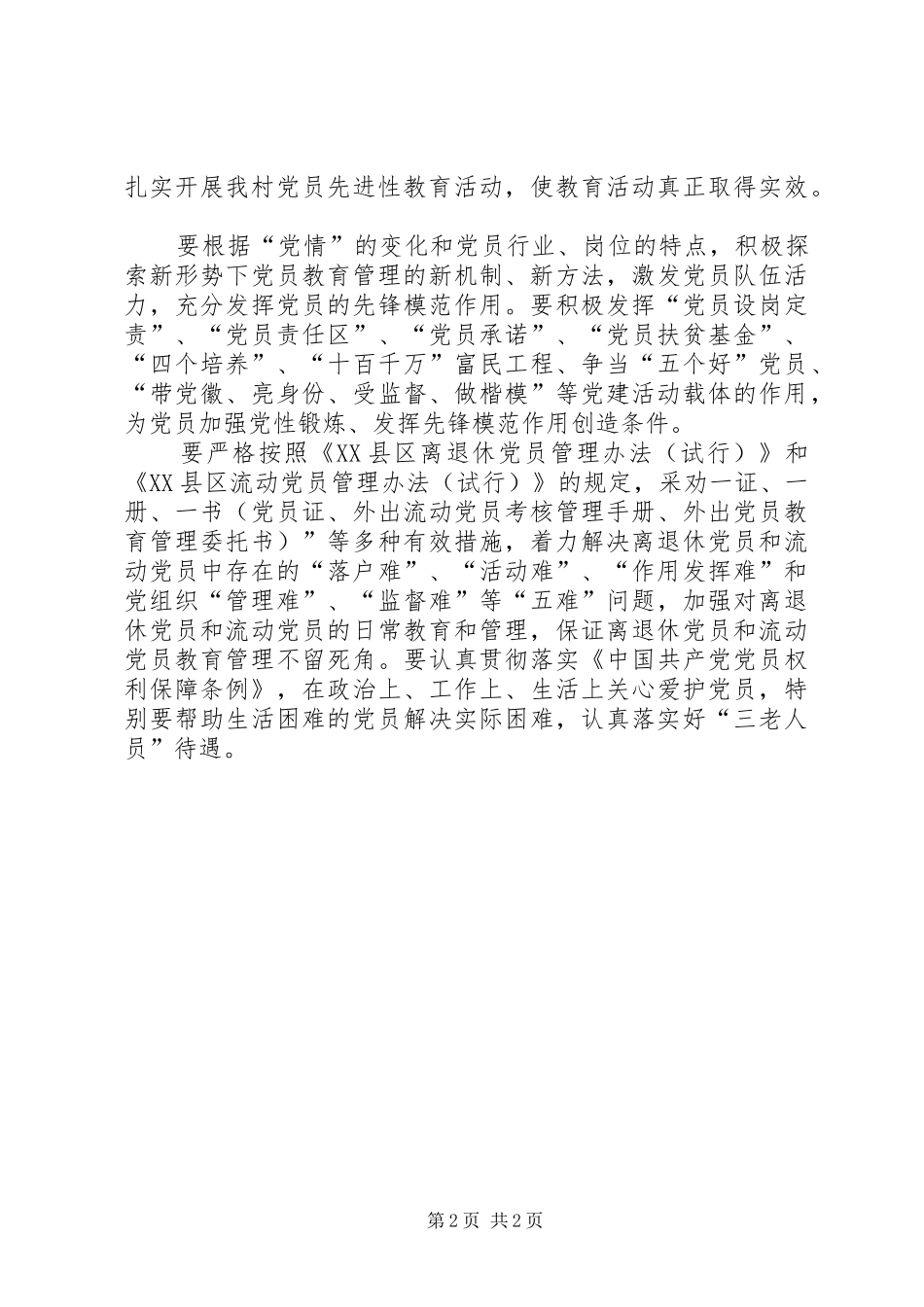 扎实开展我村党员先进性教育活动，使教育活动真正取得实效。

要根据“党情”的变化和党员行业、岗位的特点，积极探索新形势下党员教育管理的新机制、新方法，激发党员队伍活力，充分发挥党员的先锋模范作用。要积极发挥“党员设岗定责”、“党员责任区”、“党员承诺”、“党员扶贫基金”、“四个培养”、“十百千万”富民工程、争当“五个好”党员、“带党徽、亮身份、受监督、做楷模”等党建活动载体的作用，为党员加强党性锻炼、发挥先锋模范作用创造条件。

要严格按照《XX县区离退休党员管理办法（试行）》和《XX县区流动党员管理办法（试行）》的规定，采劝一证、一册、一书（党员证、外出流动党员考核管理手册、外出党员教育管理委托书）”等多种有效措施，着力解决离退休党员和流动党员中存在的“落户难”、“活动难”、“作用发挥难”和党组织“管理难”、“监督难”等“五难”问题，加强对离退休党员和流动党员的日常教育和管理，保证离退休党员和流动党员教育管理不留死角。要认真贯彻落实《中国共产党党员权利保障条例》，在政治上、工作上、生活上关心爱护党员，特别要帮助生活困难的党员解决实际困难，认真落实好“三老人员”待遇。

第2页 共2页